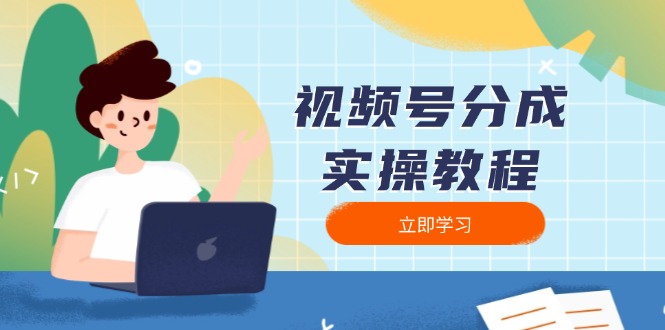 视频号分成
实操教程

立即学习